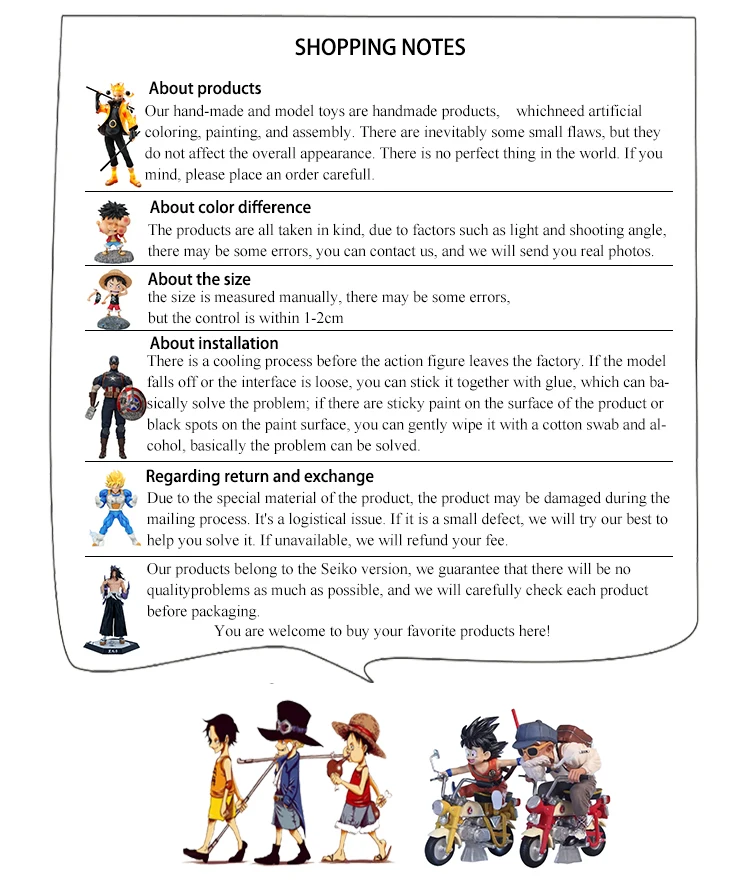 SHOPPING NOTES

About products
Our hand-made and model toys are handmade products, whichneed artificial coloring, painting, and assembly. There are inevitably some small flaws, but they do not affect the overall appearance. There is no perfect thing in the world. If you mind, please place an order carefull.

About color difference
The products are all taken in kind, due to factors such as light and shooting angle, there may be some errors, you can contact us, and we will send you real photos.

About the size
the size is measured manually, there may be some errors, but the control is within 1-2cm

About installation
There is a cooling process before the action figure leaves the factory. If the model falls off or the interface is loose, you can stick it together with glue, which can basically solve the problem; if there are sticky paint on the surface of the product or black spots on the paint surface, you can gently wipe it with a cotton swab and alcohol, basically the problem can be solved.

Regarding return and exchange
Due to the special material of the product, the product may be damaged during the mailing process. It's a logistical issue. If it is a small defect, we will try our best to help you solve it. If unavailable, we will refund your fee.

Our products belong to the Seiko version, we guarantee that there will be no qualityproblems as much as possible, and we will carefully check each product before packaging.
You are welcome to buy your favorite products here!